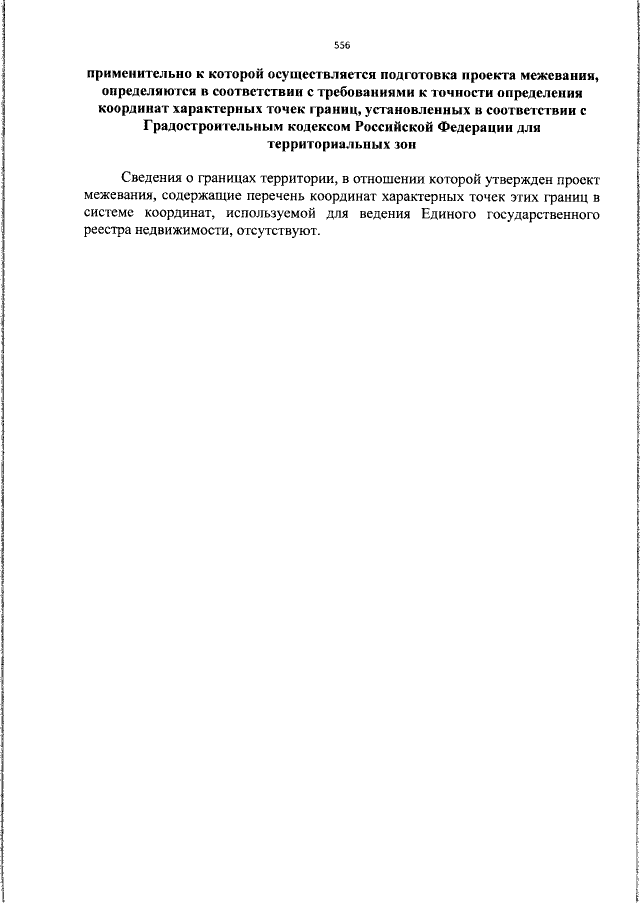 556

применительно к которой осуществляется подготовка проекта межевания, определяются в соответствии с требованиями к точности определения координат характерных точек границ, установленных в соответствии с Градостроительным кодексом Российской Федерации для территориальных зон

Сведения о границах территории, в отношении которой утвержден проект межевания, содержащие перечень координат характерных точек этих границ в системе координат, используемой для ведения Единого государственного реестра недвижимости, отсутствуют.